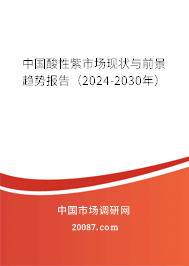 中国酸性紫市场现状与前景趋势报告（2024-2030年）

中国市场调研网

20087.com